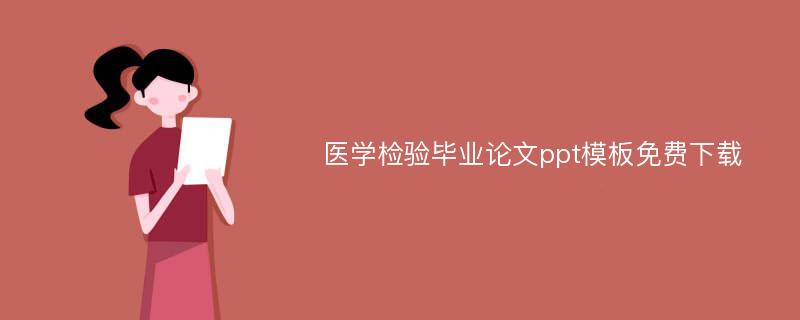 医学检验毕业论文ppt模板免费下载